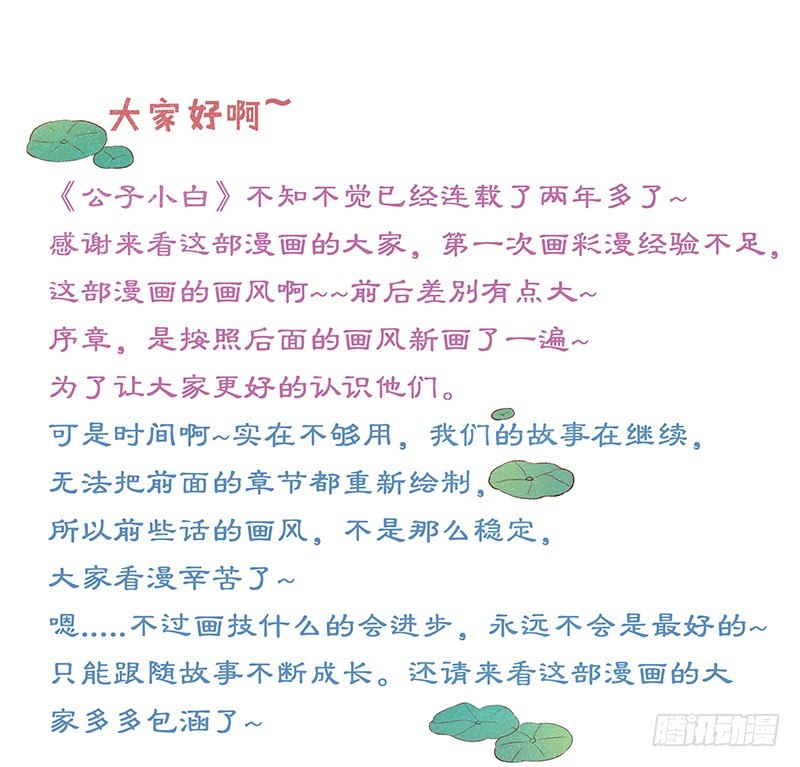 大家好啊~

《公子小白》不知不觉已经连载了两年多了~
感谢来看这部漫画的大家，第一次画彩漫经验不足，
这部漫画的画风啊~~前后差别有点大~
序章，是按照后面的画风新画了一遍~
为了让大家更好的认识他们。
可是时间啊~实在不够用，我们的故事在继续，
无法把前面的章节都重新绘制，
所以前些话的画风，不是那么稳定，
大家看漫辛苦了~
嗯.....不过画技什么的会进步，永远不会是最好的~
只能跟随故事不断成长。还请来看这部漫画的大家多多包涵了~

腾讯动漫